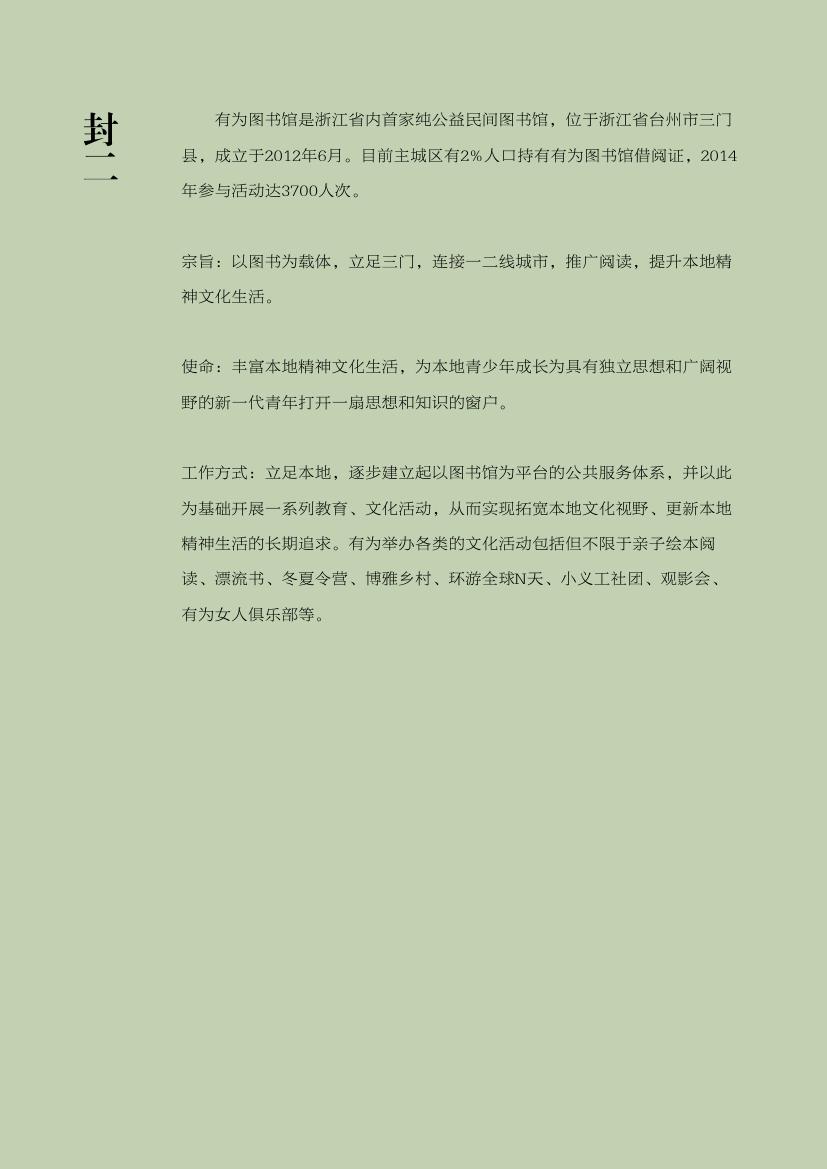 封二

有为图书馆是浙江省内首家纯公益民间图书馆，位于浙江省台州市三门县，成立于2012年6月。目前主城区有2%人口持有有为图书馆借阅证，2014年参与活动达3700人次。

宗旨：以图书为载体，立足三门，连接一二线城市，推广阅读，提升本地精神文化生活。

使命：丰富本地精神文化生活，为本地青少年成长为具有独立思想和广阔视野的新一代青年打开一扇思想和知识的窗户。

工作方式：立足本地，逐步建立起以图书馆为平台的公共服务体系，并以此为基础开展一系列教育、文化活动，从而实现拓宽本地文化视野、更新本地精神生活的长期追求。有为举办各类的文化活动包括但不限于亲子绘本阅读、漂流书、冬夏令营、博雅乡村、环游全球N天、小义工社团、观影会、有为女人俱乐部等。